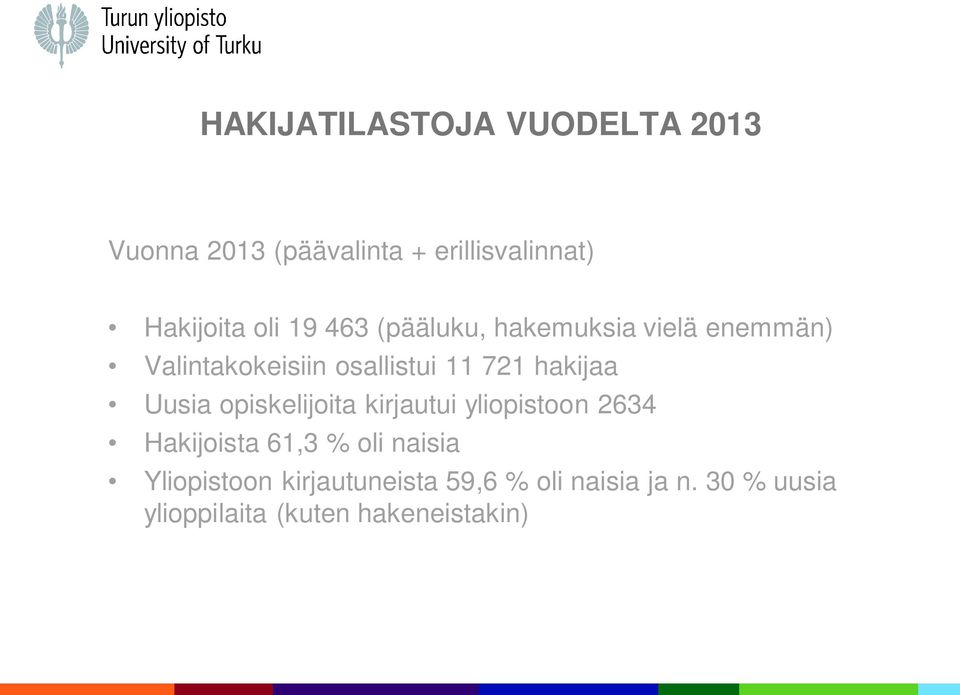 Turun yliopisto
University of Turku

HAKIJATILASTOJA VUODELTA 2013

Vuonna 2013 (päävalinta + erillisvalinnat)

• Hakijoita oli 19 463 (pääluku, hakemuksia vielä enemmän)
• Valintakokeisiin osallistui 11 721 hakijaa
• Uusia opiskelijoita kirjautui yliopistoon 2634
• Hakijoista 61,3 % oli naisia
• Yliopistoon kirjautuneista 59,6 % oli naisia ja n. 30 % uusia ylioppilaita (kuten hakeneistakin)